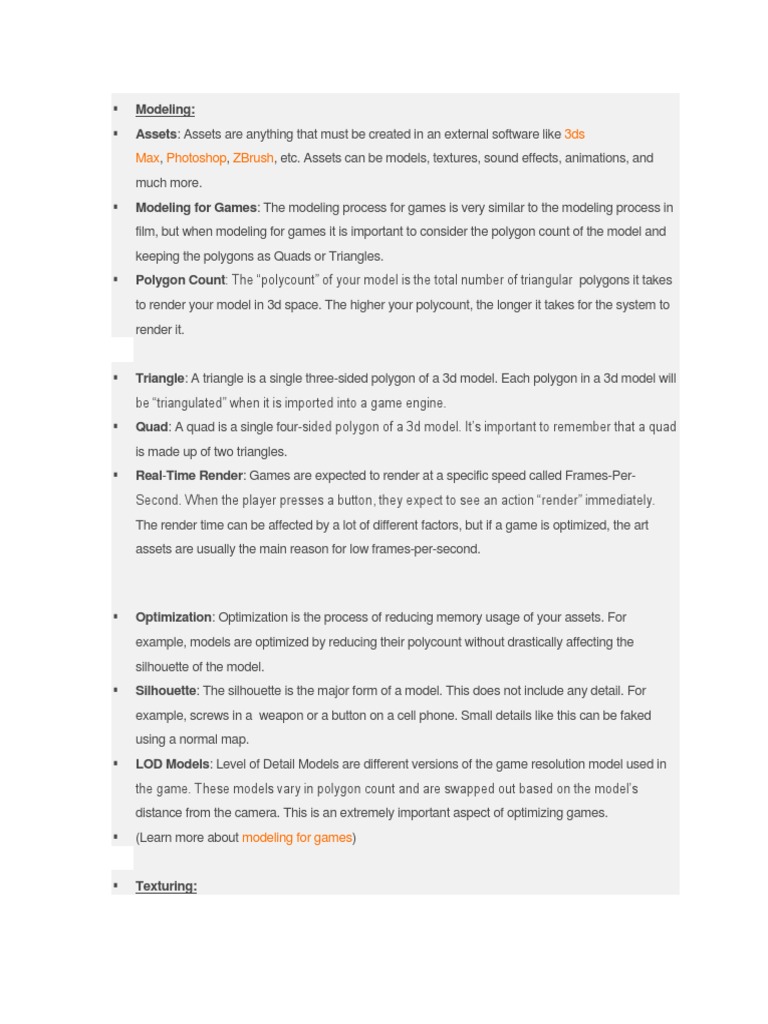 ▪ Modeling:

▪ Assets: Assets are anything that must be created in an external software like 3ds Max, Photoshop, ZBrush, etc. Assets can be models, textures, sound effects, animations, and much more.

▪ Modeling for Games: The modeling process for games is very similar to the modeling process in film, but when modeling for games it is important to consider the polygon count of the model and keeping the polygons as Quads or Triangles.

▪ Polygon Count: The "polycount" of your model is the total number of triangular polygons it takes to render your model in 3d space. The higher your polycount, the longer it takes for the system to render it.

▪ Triangle: A triangle is a single three-sided polygon of a 3d model. Each polygon in a 3d model will be "triangulated" when it is imported into a game engine.

▪ Quad: A quad is a single four-sided polygon of a 3d model. It's important to remember that a quad is made up of two triangles.

▪ Real-Time Render: Games are expected to render at a specific speed called Frames-Per-Second. When the player presses a button, they expect to see an action "render" immediately. The render time can be affected by a lot of different factors, but if a game is optimized, the art assets are usually the main reason for low frames-per-second.

▪ Optimization: Optimization is the process of reducing memory usage of your assets. For example, models are optimized by reducing their polycount without drastically affecting the silhouette of the model.

▪ Silhouette: The silhouette is the major form of a model. This does not include any detail. For example, screws in a weapon or a button on a cell phone. Small details like this can be faked using a normal map.

▪ LOD Models: Level of Detail Models are different versions of the game resolution model used in the game. These models vary in polygon count and are swapped out based on the model's distance from the camera. This is an extremely important aspect of optimizing games.

▪ (Learn more about modeling for games)

▪ Texturing: